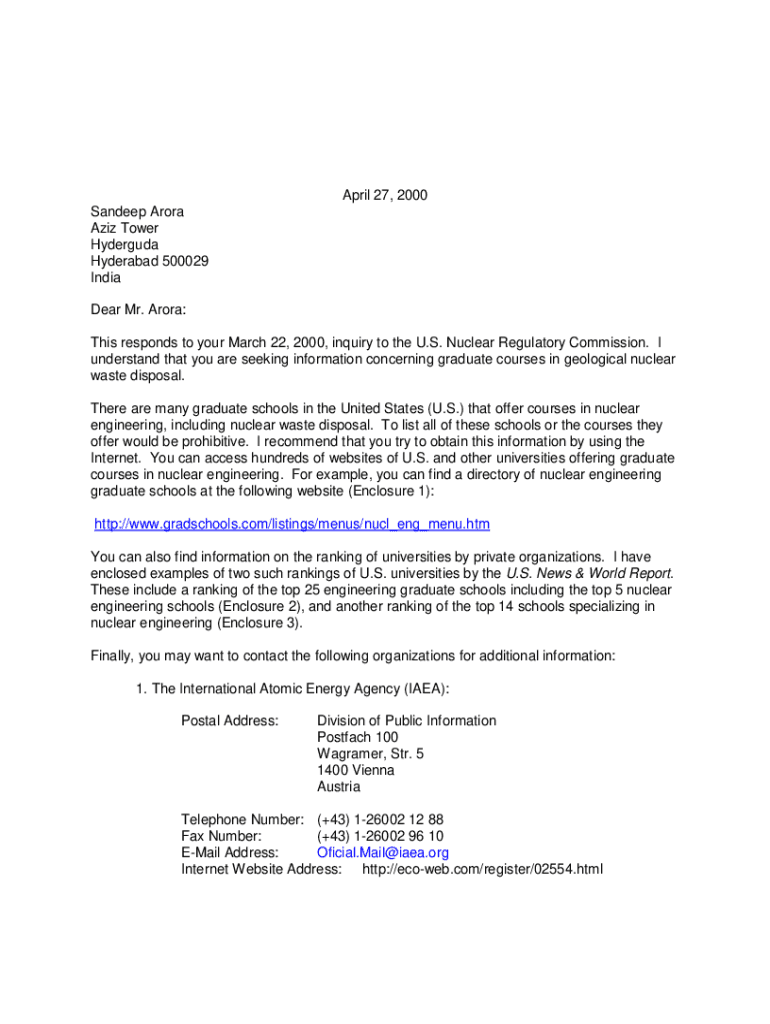 April 27, 2000

Sandeep Arora
Aziz Tower
Hyderguda
Hyderabad 500029
India

Dear Mr. Arora:

This responds to your March 22, 2000, inquiry to the U.S. Nuclear Regulatory Commission. I understand that you are seeking information concerning graduate courses in geological nuclear waste disposal.

There are many graduate schools in the United States (U.S.) that offer courses in nuclear engineering, including nuclear waste disposal. To list all of these schools or the courses they offer would be prohibitive. I recommend that you try to obtain this information by using the Internet. You can access hundreds of websites of U.S. and other universities offering graduate courses in nuclear engineering. For example, you can find a directory of nuclear engineering graduate schools at the following website (Enclosure 1):

http://www.gradschools.com/listings/menus/nucl_eng_menu.htm

You can also find information on the ranking of universities by private organizations. I have enclosed examples of two such rankings of U.S. universities by the U.S. News & World Report. These include a ranking of the top 25 engineering graduate schools including the top 5 nuclear engineering schools (Enclosure 2), and another ranking of the top 14 schools specializing in nuclear engineering (Enclosure 3).

Finally, you may want to contact the following organizations for additional information:

1. The International Atomic Energy Agency (IAEA):

Postal Address: Division of Public Information
Postfach 100
Wagramer, Str. 5
1400 Vienna
Austria

Telephone Number: (+43) 1-26002 12 88
Fax Number: (+43) 1-26002 96 10
E-Mail Address: Oficial.Mail@iaea.org
Internet Website Address: http://eco-web.com/register/02554.html